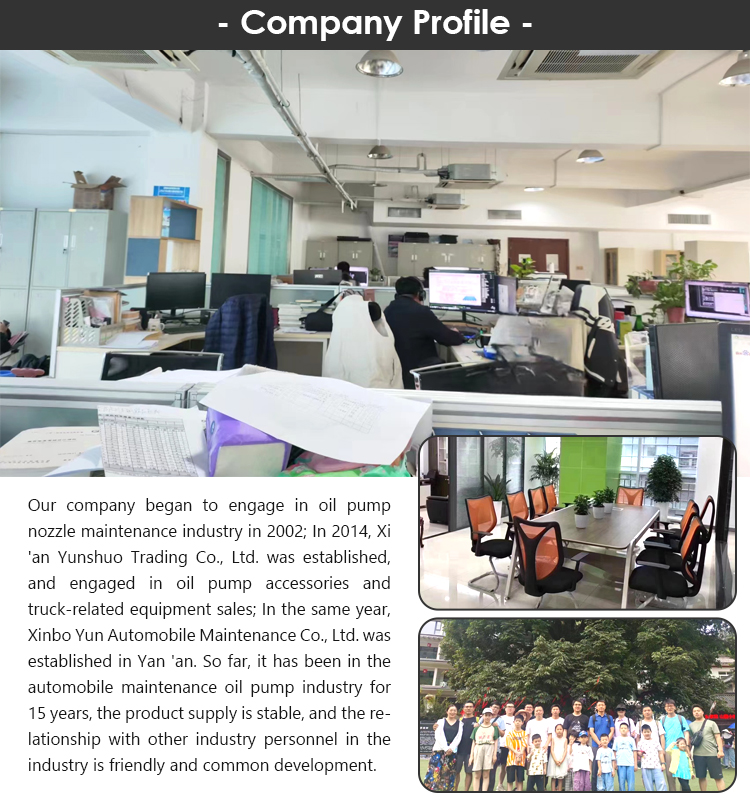 - Company Profile -

Our company began to engage in oil pump nozzle maintenance industry in 2002; In 2014, Xi 'an Yunshuo Trading Co., Ltd. was established, and engaged in oil pump accessories and truck-related equipment sales; In the same year, Xinbo Yun Automobile Maintenance Co., Ltd. was established in Yan 'an. So far, it has been in the automobile maintenance oil pump industry for 15 years, the product supply is stable, and the relationship with other industry personnel in the industry is friendly and common development.